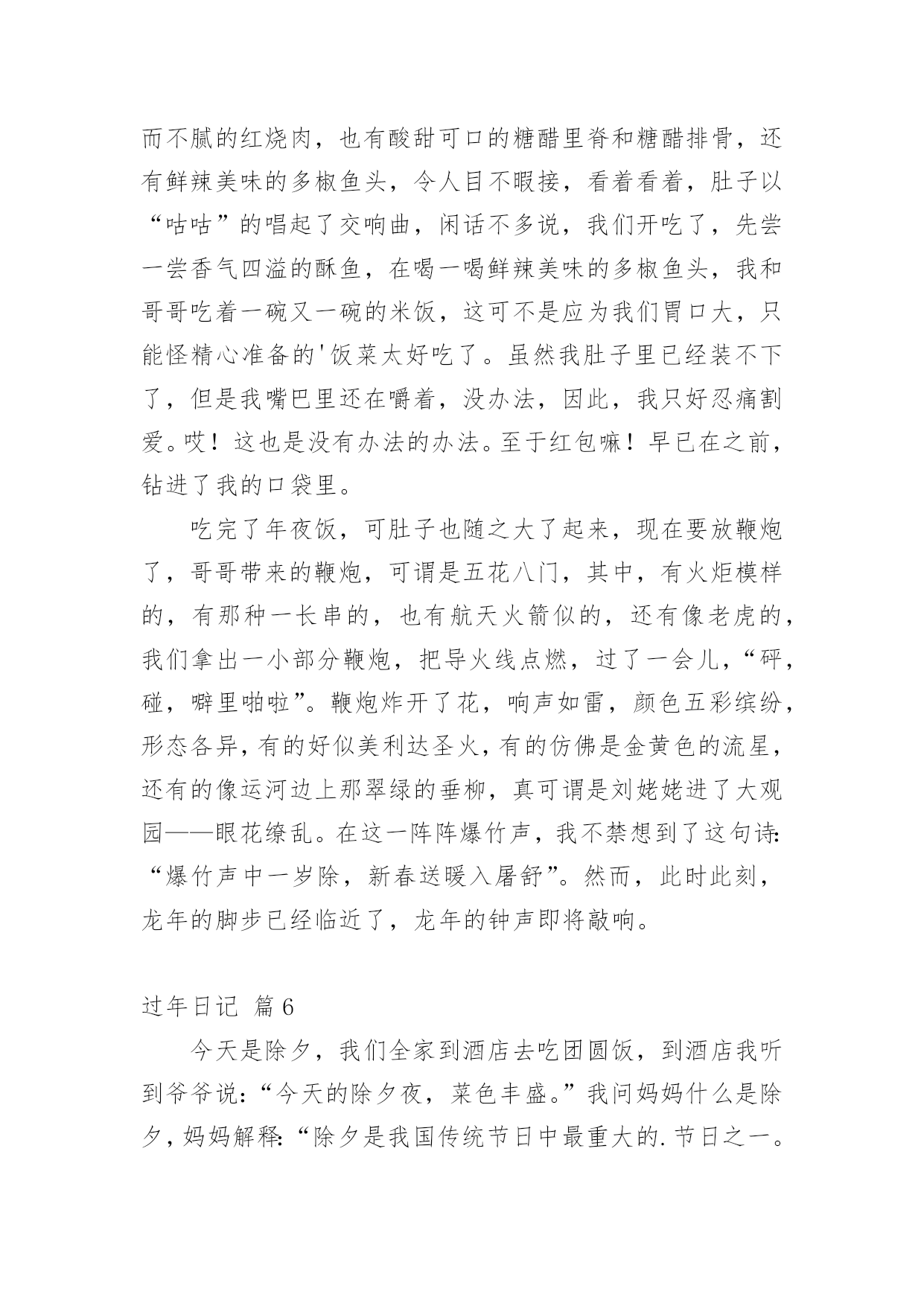 而不腻的红烧肉，也有酸甜可口的糖醋里脊和糖醋排骨，还有鲜辣美味的多椒鱼头，令人目不暇接，看着看着，肚子以“咕咕”的唱起了交响曲，闲话不多说，我们开吃了，先尝一尝香气四溢的酥鱼，在喝一喝鲜辣美味的多椒鱼头，我和哥哥吃着一碗又一碗的米饭，这可不是应为我们胃口大，只能怪精心准备的'饭菜太好吃了。虽然我肚子里已经装不下了，但是我嘴巴里还在嚼着，没办法，因此，我只好忍痛割爱。哎！这也是没有办法的办法。至于红包嘛！早已在之前，钻进了我的口袋里。

吃完了年夜饭，可肚子也随之大了起来，现在要放鞭炮了，哥哥带来的鞭炮，可谓是五花八门，其中，有火炬模样的，有那种一长串的，也有航天火箭似的，还有像老虎的，我们拿出一小部分鞭炮，把导火线点燃，过了一会儿，“砰，碰，噼里啪啦”。鞭炮炸开了花，响声如雷，颜色五彩缤纷，形态各异，有的好似美利达圣火，有的仿佛是金黄色的流星，还有的像运河边上那翠绿的垂柳，真可谓是刘姥姥进了大观园——眼花缭乱。在这一阵阵爆竹声，我不禁想到了这句诗：“爆竹声中一岁除，新春送暖入屠舒”。然而，此时此刻，龙年的脚步已经临近了，龙年的钟声即将敲响。

过年日记 篇6

今天是除夕，我们全家到酒店去吃团圆饭，到酒店我听到爷爷说：“今天的除夕夜，菜色丰盛。”我问妈妈什么是除夕，妈妈解释：“除夕是我国传统节日中最重大的.节日之一。